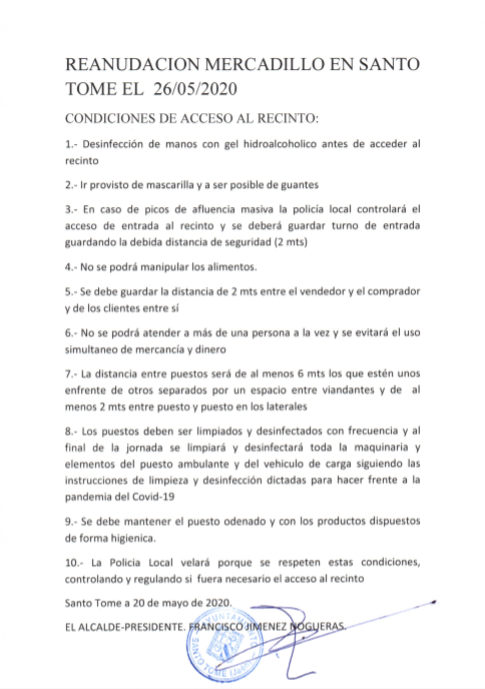 REANUDACION MERCADILLO EN SANTO TOME EL 26/05/2020

CONDICIONES DE ACCESO AL RECINTO:

1.- Desinfección de manos con gel hidroalcoholico antes de acceder al recinto

2.- Ir provisto de mascarilla y a ser posible de guantes

3.- En caso de picos de afluencia masiva la policía local controlará el acceso de entrada al recinto y se deberá guardar turno de entrada guardando la debida distancia de seguridad (2 mts)

4.- No se podrá manipular los alimentos.

5.- Se debe guardar la distancia de 2 mts entre el vendedor y el comprador y de los clientes entre sí

6.- No se podrá atender a más de una persona a la vez y se evitará el uso simultaneo de mercancía y dinero

7.- La distancia entre puestos será de al menos 6 mts los que estén unos enfrente de otros separados por un espacio entre viandantes y de al menos 2 mts entre puesto y puesto en los laterales

8.- Los puestos deben ser limpiados y desinfectados con frecuencia y al final de la jornada se limpiará y desinfectará toda la maquinaria y elementos del puesto ambulante y del vehiculo de carga siguiendo las instrucciones de limpieza y desinfección dictadas para hacer frente a la pandemia del Covid-19

9.- Se debe mantener el puesto odenado y con los productos dispuestos de forma higienica.

10.- La Policia Local velará porque se respeten estas condiciones, controlando y regulando si fuera necesario el acceso al recinto

Santo Tome a 20 de mayo de 2020.

EL ALCALDE-PRESIDENTE. FRANCISCO JIMENEZ NOGUERAS.

AYUNTAMIENTO SANTO TOME (Jaén)